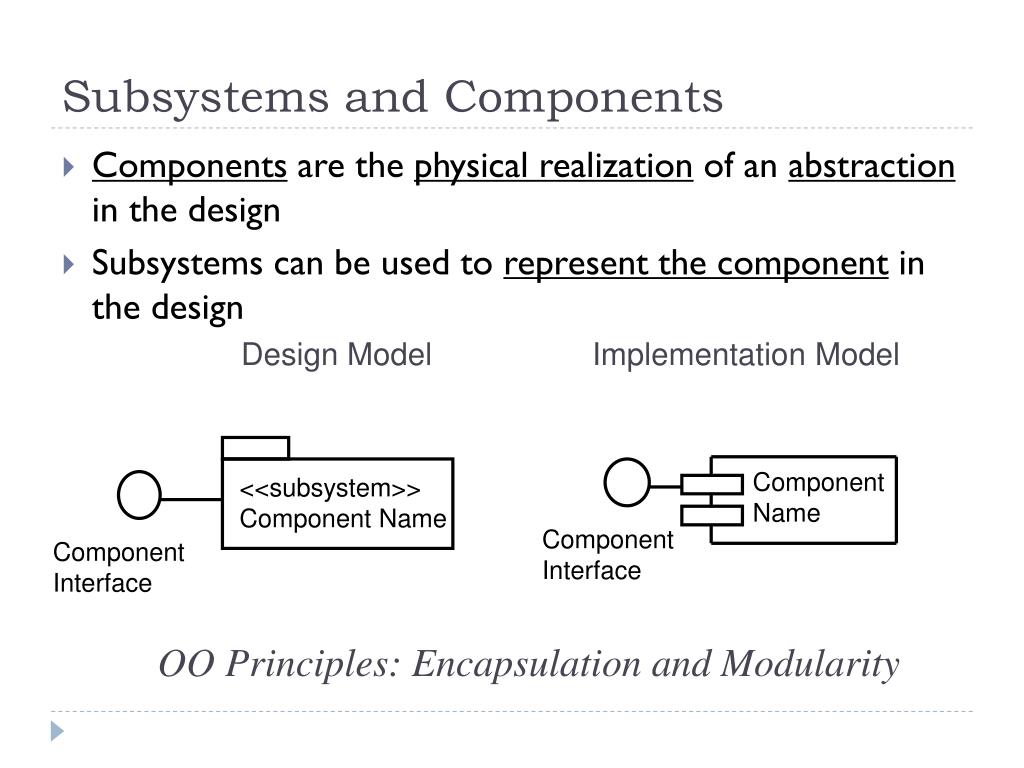 Subsystems and Components

Components are the physical realization of an abstraction in the design

Subsystems can be used to represent the component in the design

Design Model

Implementation Model

<<subsystem>>
Component Name

Component Interface

Component Name

Component Interface

OO Principles: Encapsulation and Modularity